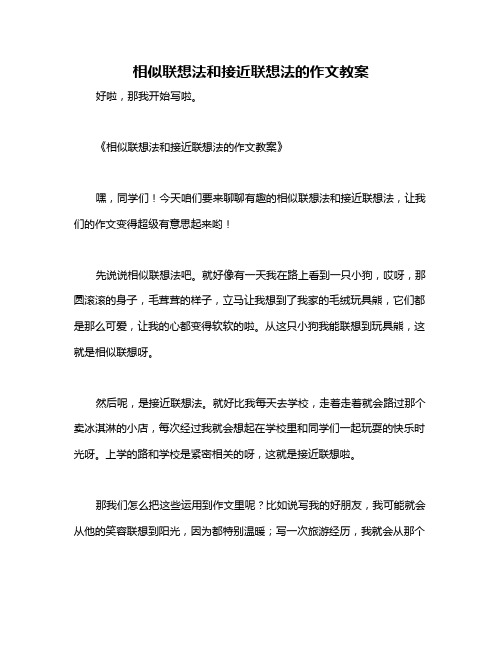 相似联想法和接近联想法的作文教案

好啦，那我开始写啦。

《相似联想法和接近联想法的作文教案》

嘿，同学们！今天咱们要来聊聊有趣的相似联想法和接近联想法，让我们的作文变得超级有意思起来哟！

先说说相似联想法吧。就好像有一天我在路上看到一只小狗，哎呀，那圆滚滚的身子，毛茸茸的样子，立马让我想到了我家的毛绒玩具熊，它们都是那么可爱，让我的心都变得软软的啦。从这只小狗我能联想到玩具熊，这就是相似联想呀。

然后呢，是接近联想法。就好比我每天去学校，走着走着就会路过那个卖冰淇淋的小店，每次经过我就会想起在学校里和同学们一起玩耍的快乐时光呀。上学的路和学校是紧密相关的呀，这就是接近联想啦。

那我们怎么把这些运用到作文里呢？比如说写我的好朋友，我可能就会从他的笑容联想到阳光，因为都特别温暖；写一次旅游经历，我就会从那个